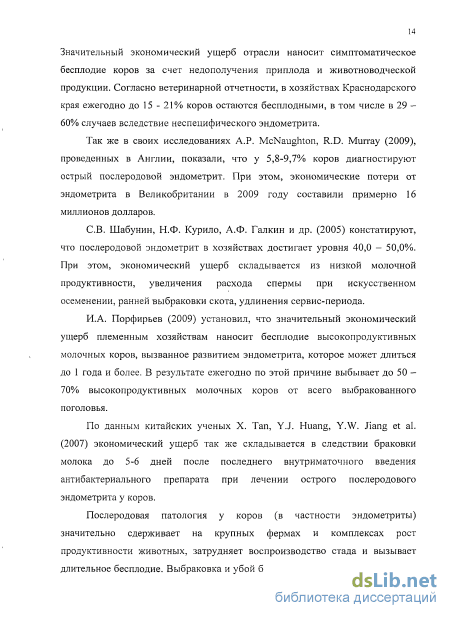 14

Значительный экономический ущерб отрасли наносит симптоматическое бесплодие коров за счет недополучения приплода и животноводческой продукции. Согласно ветеринарной отчетности, в хозяйствах Краснодарского края ежегодно до 15 - 21% коров остаются бесплодными, в том числе в 29 – 60% случаев вследствие неспецифического эндометрита.

Так же в своих исследованиях A.P. McNaughton, R.D. Murray (2009), проведенных в Англии, показали, что у 5,8-9,7% коров диагностируют острый послеродовой эндометрит. При этом, экономические потери от эндометрита в Великобритании в 2009 году составили примерно 16 миллионов долларов.

С.В. Шабунин, Н.Ф. Курило, А.Ф. Галкин и др. (2005) констатируют, что послеродовой эндометрит в хозяйствах достигает уровня 40,0 – 50,0%. При этом, экономический ущерб складывается из низкой молочной продуктивности, увеличения расхода спермы при искусственном осеменении, ранней выбраковки скота, удлинения сервис-периода.

И.А. Порфирьев (2009) установил, что значительный экономический ущерб племенным хозяйствам наносит бесплодие высокопродуктивных молочных коров, вызванное развитием эндометрита, которое может длиться до 1 года и более. В результате ежегодно по этой причине выбывает до 50 – 70% высокопродуктивных молочных коров от всего выбракованного поголовья.

По данным китайских ученых X. Tan, Y.J. Huang, Y.W. Jiang et al. (2007) экономический ущерб так же складывается в следствии браковки молока до 5-6 дней после последнего внутриматочного введения антибактериального препарата при лечении острого послеродового эндометрита у коров.

Послеродовая патология у коров (в частности эндометриты) значительно сдерживает на крупных фермах и комплексах рост продуктивности животных, затрудняет воспроизводство стада и вызывает длительное бесплодие. Выбраковка и убой б

dsLib.net
библиотека диссертаций